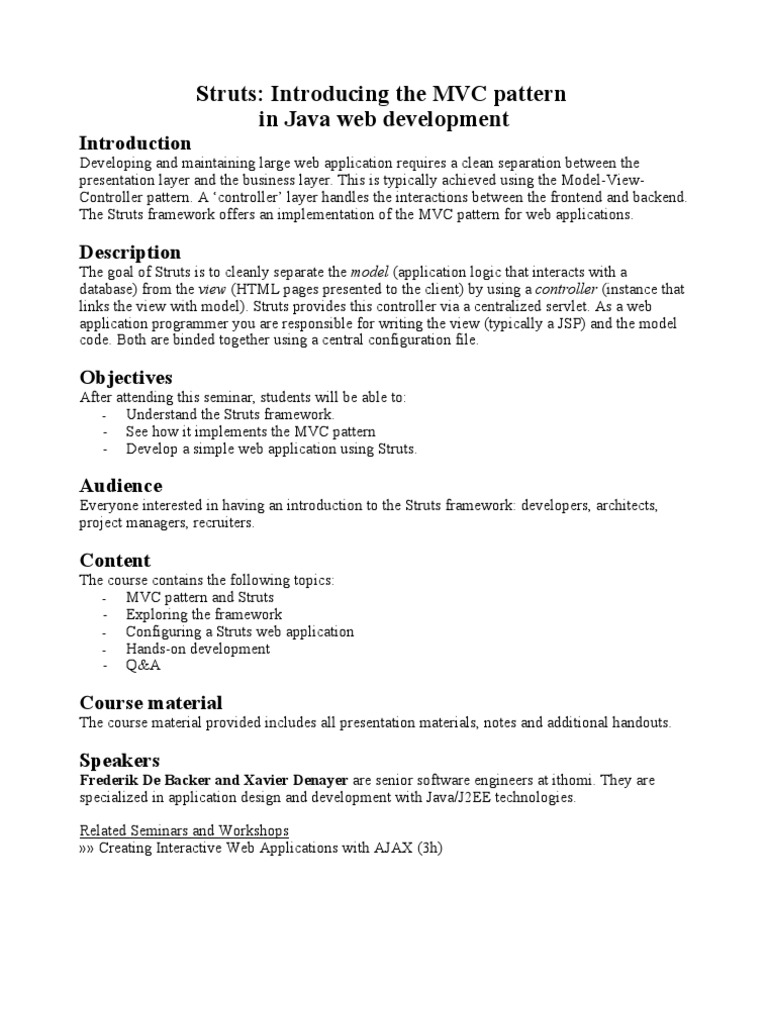 Struts: Introducing the MVC pattern
in Java web development

Introduction
Developing and maintaining large web application requires a clean separation between the presentation layer and the business layer. This is typically achieved using the Model-View-Controller pattern. A 'controller' layer handles the interactions between the frontend and backend. The Struts framework offers an implementation of the MVC pattern for web applications.

Description
The goal of Struts is to cleanly separate the model (application logic that interacts with a database) from the view (HTML pages presented to the client) by using a controller (instance that links the view with model). Struts provides this controller via a centralized servlet. As a web application programmer you are responsible for writing the view (typically a JSP) and the model code. Both are binded together using a central configuration file.

Objectives
After attending this seminar, students will be able to:
- Understand the Struts framework.
- See how it implements the MVC pattern
- Develop a simple web application using Struts.

Audience
Everyone interested in having an introduction to the Struts framework: developers, architects, project managers, recruiters.

Content
The course contains the following topics:
- MVC pattern and Struts
- Exploring the framework
- Configuring a Struts web application
- Hands-on development
- Q&A

Course material
The course material provided includes all presentation materials, notes and additional handouts.

Speakers
Frederik De Backer and Xavier Denayer are senior software engineers at ithomi. They are specialized in application design and development with Java/J2EE technologies.

Related Seminars and Workshops
»» Creating Interactive Web Applications with AJAX (3h)